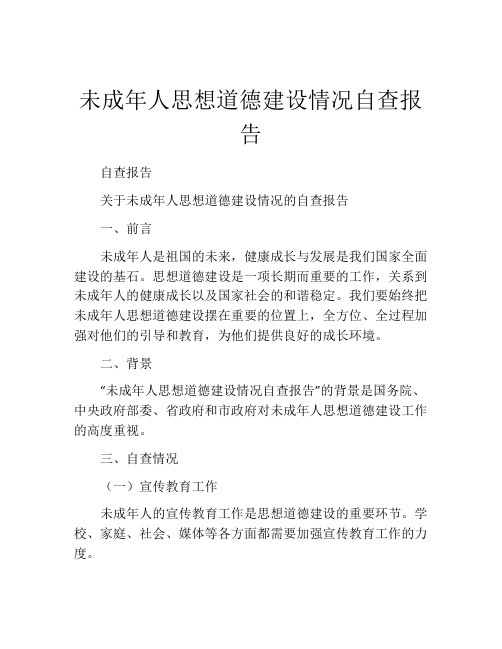 未成年人思想道德建设情况自查报告

自查报告

关于未成年人思想道德建设情况的自查报告

一、前言

未成年人是祖国的未来，健康成长与发展是我们国家全面建设的基石。思想道德建设是一项长期而重要的工作，关系到未成年人的健康成长以及国家社会的和谐稳定。我们要始终把未成年人思想道德建设摆在重要的位置上，全方位、全过程加强对他们的引导和教育，为他们提供良好的成长环境。

二、背景

“未成年人思想道德建设情况自查报告”的背景是国务院、中央政府部委、省政府和市政府对未成年人思想道德建设工作的高度重视。

三、自查情况

（一）宣传教育工作

未成年人的宣传教育工作是思想道德建设的重要环节。学校、家庭、社会、媒体等各方面都需要加强宣传教育工作的力度。